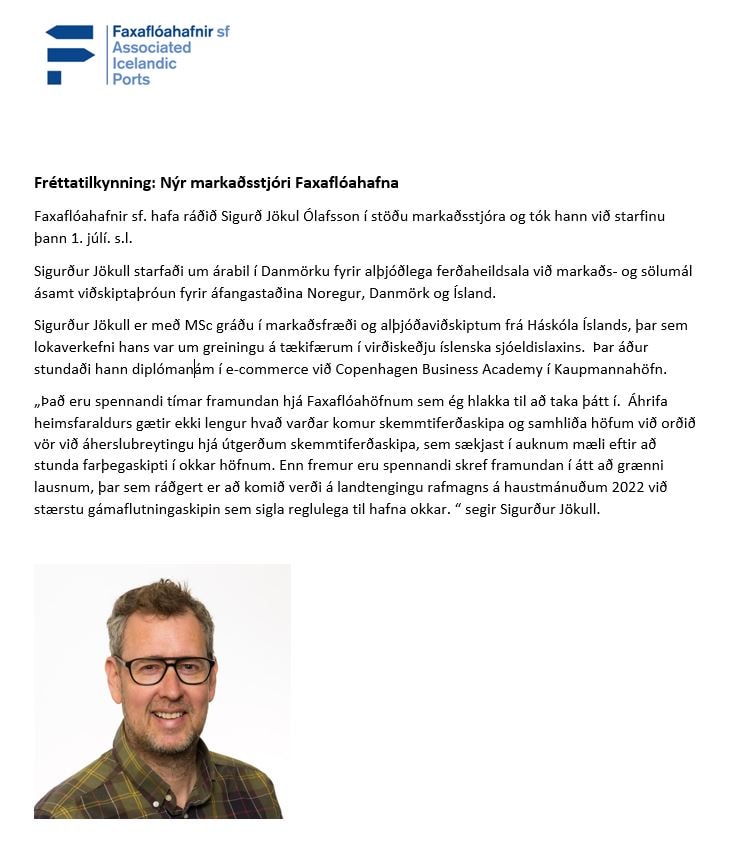 Faxaflóahafnir sf
Associated
Icelandic
Ports

**Fréttatilkynning: Nýr markaðsstjóri Faxaflóahafna**

Faxaflóahafnir sf. hafa ráðið Sigurð Jökul Ólafsson í stöðu markaðsstjóra og tók hann við starfinu þann 1. júlí. s.l.

Sigurður Jökull starfaði um árabil í Danmörku fyrir alþjóðlega ferðaheildsala við markaðs- og sölumál ásamt viðskiptaþróun fyrir áfangastaðina Noregur, Danmörk og Ísland.

Sigurður Jökull er með MSc gráðu í markaðsfræði og alþjóðaviðskiptum frá Háskóla Íslands, þar sem lokaverkefni hans var um greiningu á tækifærum í virðiskeðju íslenska sjóeldislaxins. Þar áður stundaði hann diplómanám í e-commerce við Copenhagen Business Academy í Kaupmannahöfn.

„Það eru spennandi tímar framundan hjá Faxaflóahöfnum sem ég hlakka til að taka þátt í. Áhrifa heimsfaraldurs gætir ekki lengur hvað varðar komur skemmtiferðaskipa og samhliða höfum við orðið vör við áherslubreytingu hjá útgerðum skemmtiferðaskipa, sem sækjast í auknum mæli eftir að stunda farþegaskipti í okkar höfnum. Enn fremur eru spennandi skref framundan í átt að grænni lausnum, þar sem ráðgert er að komið verði á landtengingu rafmagns á haustmánuðum 2022 við stærstu gámaflutningaskipin sem sigla reglulega til hafna okkar. “ segir Sigurður Jökull.